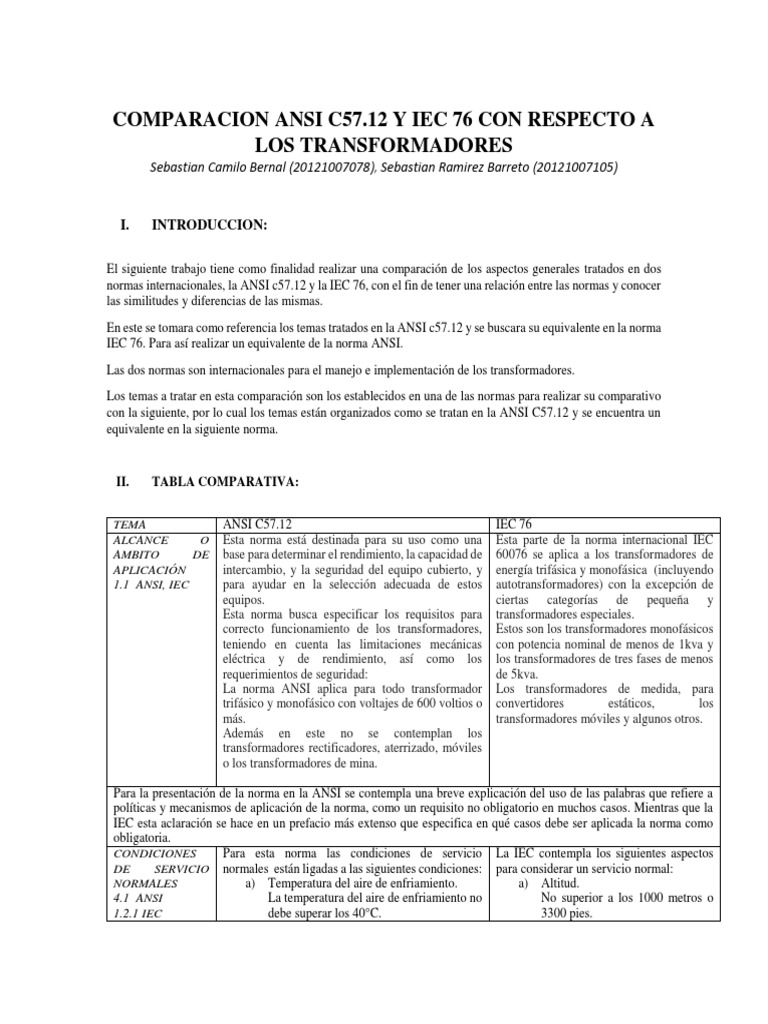 COMPARACION ANSI C57.12 Y IEC 76 CON RESPECTO A LOS TRANSFORMADORES

Sebastian Camilo Bernal (20121007078), Sebastian Ramirez Barreto (20121007105)

I. INTRODUCCION:

El siguiente trabajo tiene como finalidad realizar una comparación de los aspectos generales tratados en dos normas internacionales, la ANSI c57.12 y la IEC 76, con el fin de tener una relación entre las normas y conocer las similitudes y diferencias de las mismas.

En este se tomara como referencia los temas tratados en la ANSI c57.12 y se buscara su equivalente en la norma IEC 76. Para así realizar un equivalente de la norma ANSI.

Las dos normas son internacionales para el manejo e implementación de los transformadores.

Los temas a tratar en esta comparación son los establecidos en una de las normas para realizar su comparativo con la siguiente, por lo cual los temas están organizados como se tratan en la ANSI C57.12 y se encuentra un equivalente en la siguiente norma.

II. TABLA COMPARATIVA:

| TEMA | ANSI C57.12 | IEC 76 |
|---|---|---|
| ALCANCE O AMBITO DE APLICACIÓN 1.1 ANSI, IEC | Esta norma está destinada para su uso como una base para determinar el rendimiento, la capacidad de intercambio, y la seguridad del equipo cubierto, y para ayudar en la selección adecuada de estos equipos. Esta norma busca especificar los requisitos para correcto funcionamiento de los transformadores, teniendo en cuenta las limitaciones mecánicas eléctrica y de rendimiento, así como los requerimientos de seguridad: La norma ANSI aplica para todo transformador trifásico y monofásico con voltajes de 600 voltios o más. Además en este no se contemplan los transformadores rectificadores, aterrizado, móviles o los transformadores de mina. | Esta parte de la norma internacional IEC 60076 se aplica a los transformadores de energía trifásica y monofásica (incluyendo autotransformadores) con la excepción de ciertas categorías de pequeña y transformadores especiales. Estos son los transformadores monofásicos con potencia nominal de menos de 1kva y los transformadores de tres fases de menos de 5kva. Los transformadores de medida, para convertidores estáticos, los transformadores móviles y algunos otros. |
| Para la presentación de la norma en la ANSI se contempla una breve explicación del uso de las palabras que refiere a políticas y mecanismos de aplicación de la norma, como un requisito no obligatorio en muchos casos. Mientras que la IEC esta aclaración se hace en un prefacio más extenso que especifica en qué casos debe ser aplicada la norma como obligatoria. | | |
| CONDICIONES DE SERVICIO NORMALES 4.1 ANSI 1.2.1 IEC | Para esta norma las condiciones de servicio normales están ligadas a las siguientes condiciones: a) Temperatura del aire de enfriamiento. La temperatura del aire de enfriamiento no debe superar los 40°C. | La IEC contempla los siguientes aspectos para considerar un servicio normal: a) Altitud. No superior a los 1000 metros o 3300 pies. |